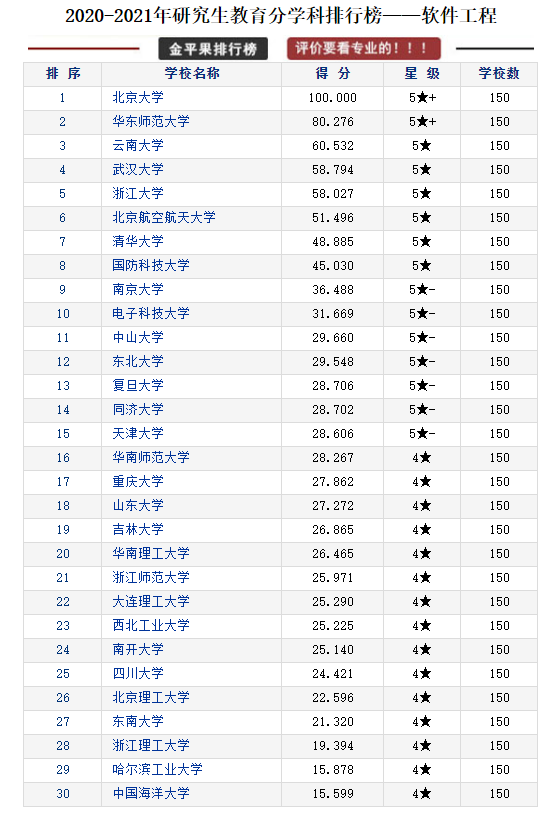 2020-2021年研究生教育分学科排行榜——软件工程

金平果排行榜

评价要看专业的！！！

| 排 序 | 学校名称 | 得 分 | 星 级 | 学校数 |
|---|---|---|---|---|
| 1 | 北京大学 | 100.000 | 5★+ | 150 |
| 2 | 华东师范大学 | 80.276 | 5★+ | 150 |
| 3 | 云南大学 | 60.532 | 5★ | 150 |
| 4 | 武汉大学 | 58.794 | 5★ | 150 |
| 5 | 浙江大学 | 58.027 | 5★ | 150 |
| 6 | 北京航空航天大学 | 51.496 | 5★ | 150 |
| 7 | 清华大学 | 48.885 | 5★ | 150 |
| 8 | 国防科技大学 | 45.030 | 5★ | 150 |
| 9 | 南京大学 | 36.488 | 5★- | 150 |
| 10 | 电子科技大学 | 31.669 | 5★- | 150 |
| 11 | 中山大学 | 29.660 | 5★- | 150 |
| 12 | 东北大学 | 29.548 | 5★- | 150 |
| 13 | 复旦大学 | 28.706 | 5★- | 150 |
| 14 | 同济大学 | 28.702 | 5★- | 150 |
| 15 | 天津大学 | 28.606 | 5★- | 150 |
| 16 | 华南师范大学 | 28.267 | 4★ | 150 |
| 17 | 重庆大学 | 27.862 | 4★ | 150 |
| 18 | 山东大学 | 27.272 | 4★ | 150 |
| 19 | 吉林大学 | 26.865 | 4★ | 150 |
| 20 | 华南理工大学 | 26.465 | 4★ | 150 |
| 21 | 浙江师范大学 | 25.971 | 4★ | 150 |
| 22 | 大连理工大学 | 25.290 | 4★ | 150 |
| 23 | 西北工业大学 | 25.225 | 4★ | 150 |
| 24 | 南开大学 | 25.140 | 4★ | 150 |
| 25 | 四川大学 | 24.421 | 4★ | 150 |
| 26 | 北京理工大学 | 22.596 | 4★ | 150 |
| 27 | 东南大学 | 21.320 | 4★ | 150 |
| 28 | 浙江理工大学 | 19.394 | 4★ | 150 |
| 29 | 哈尔滨工业大学 | 15.878 | 4★ | 150 |
| 30 | 中国海洋大学 | 15.599 | 4★ | 150 |